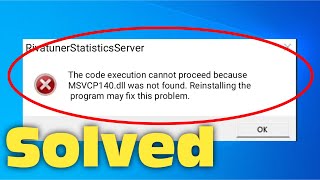 RivatunerStatisticsServer

The code execution cannot proceed because MSVCP140.dll was not found. Reinstalling the program may fix this problem.

OK

Solved